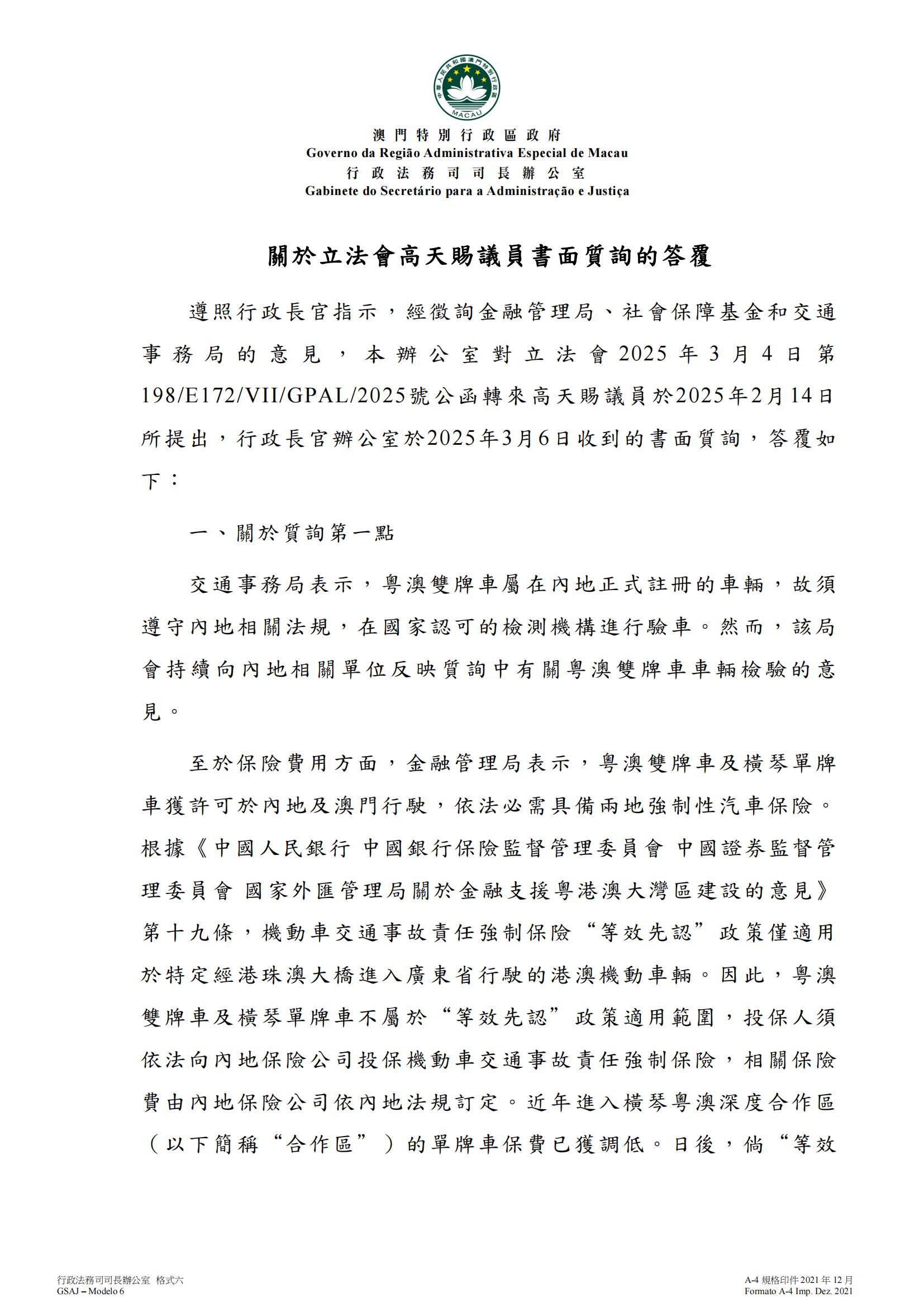 中華人民共和國澳門特別行政區
MACAU

澳門特別行政區政府
Governo da Região Administrativa Especial de Macau
行政法務司司長辦公室
Gabinete do Secretário para a Administração e Justiça

關於立法會高天賜議員書面質詢的答覆

遵照行政長官指示，經徵詢金融管理局、社會保障基金和交通事務局的意見，本辦公室對立法會2025年3月4日第198/E172/VII/GPAL/2025號公函轉來高天賜議員於2025年2月14日所提出，行政長官辦公室於2025年3月6日收到的書面質詢，答覆如下：

一、關於質詢第一點

交通事務局表示，粵澳雙牌車屬在內地正式註冊的車輛，故須遵守內地相關法規，在國家認可的檢測機構進行驗車。然而，該局會持續向內地相關單位反映質詢中有關粵澳雙牌車車輛檢驗的意見。

至於保險費用方面，金融管理局表示，粵澳雙牌車及橫琴單牌車獲許可於內地及澳門行駛，依法必需具備兩地強制性汽車保險。根據《中國人民銀行 中國銀行保險監督管理委員會 中國證券監督管理委員會 國家外匯管理局關於金融支援粵港澳大灣區建設的意見》第十九條，機動車交通事故責任強制保險“等效先認”政策僅適用於特定經港珠澳大橋進入廣東省行駛的港澳機動車輛。因此，粵澳雙牌車及橫琴單牌車不屬於“等效先認”政策適用範圍，投保人須依法向內地保險公司投保機動車交通事故責任強制保險，相關保險費由內地保險公司依內地法規訂定。近年進入橫琴粵澳深度合作區（以下簡稱“合作區”）的單牌車保費已獲調低。日後，倘“等效

行政法務司司長辦公室 格式六
GSAJ – Modelo 6

A-4 規格印件 2021 年 12 月
Formato A-4 Imp. Dez. 2021